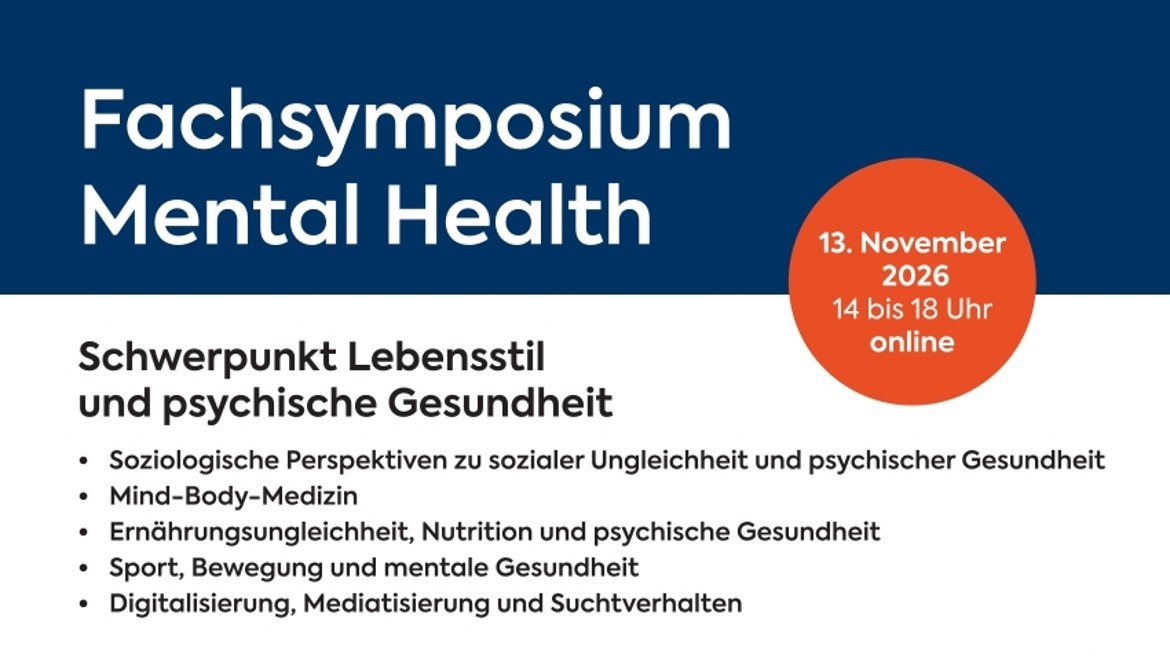 Fachsymposium
Mental Health

13. November
2026
14 bis 18 Uhr
online

Schwerpunkt Lebensstil
und psychische Gesundheit

• Soziologische Perspektiven zu sozialer Ungleichheit und psychischer Gesundheit
• Mind-Body-Medizin
• Ernährungsungleichheit, Nutrition und psychische Gesundheit
• Sport, Bewegung und mentale Gesundheit
• Digitalisierung, Mediatisierung und Suchtverhalten